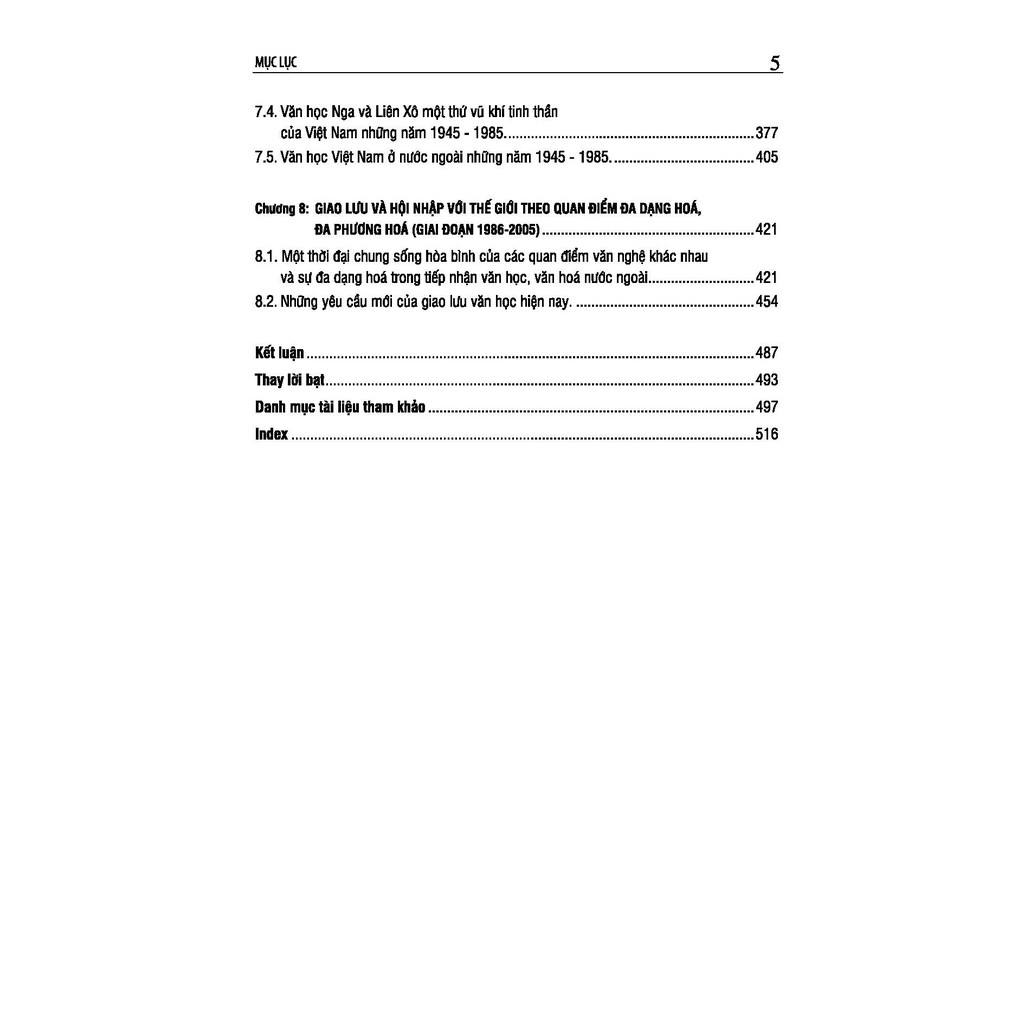 MỤC LỤC 5

7.4. Văn học Nga và Liên Xô một thứ vũ khí tinh thần của Việt Nam những năm 1945 - 1985. 377

7.5. Văn học Việt Nam ở nước ngoài những năm 1945 - 1985. 405

Chương 8: GIAO LƯU VÀ HỘI NHẬP VỚI THẾ GIỚI THEO QUAN ĐIỂM ĐA DẠNG HOÁ, ĐA PHƯƠNG HOÁ (GIAI ĐOẠN 1986-2005) 421

8.1. Một thời đại chung sống hòa bình của các quan điểm văn nghệ khác nhau và sự đa dạng hoá trong tiếp nhận văn học, văn hoá nước ngoài 421

8.2. Những yêu cầu mới của giao lưu văn học hiện nay. 454

Kết luận 487

Thay lời bạt 493

Danh mục tài liệu tham khảo 497

Index 516